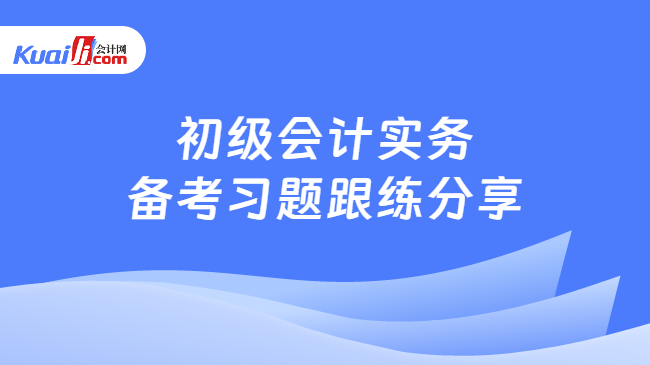 Kuaiji 会计网 .com

初级会计实务
备考习题跟练分享